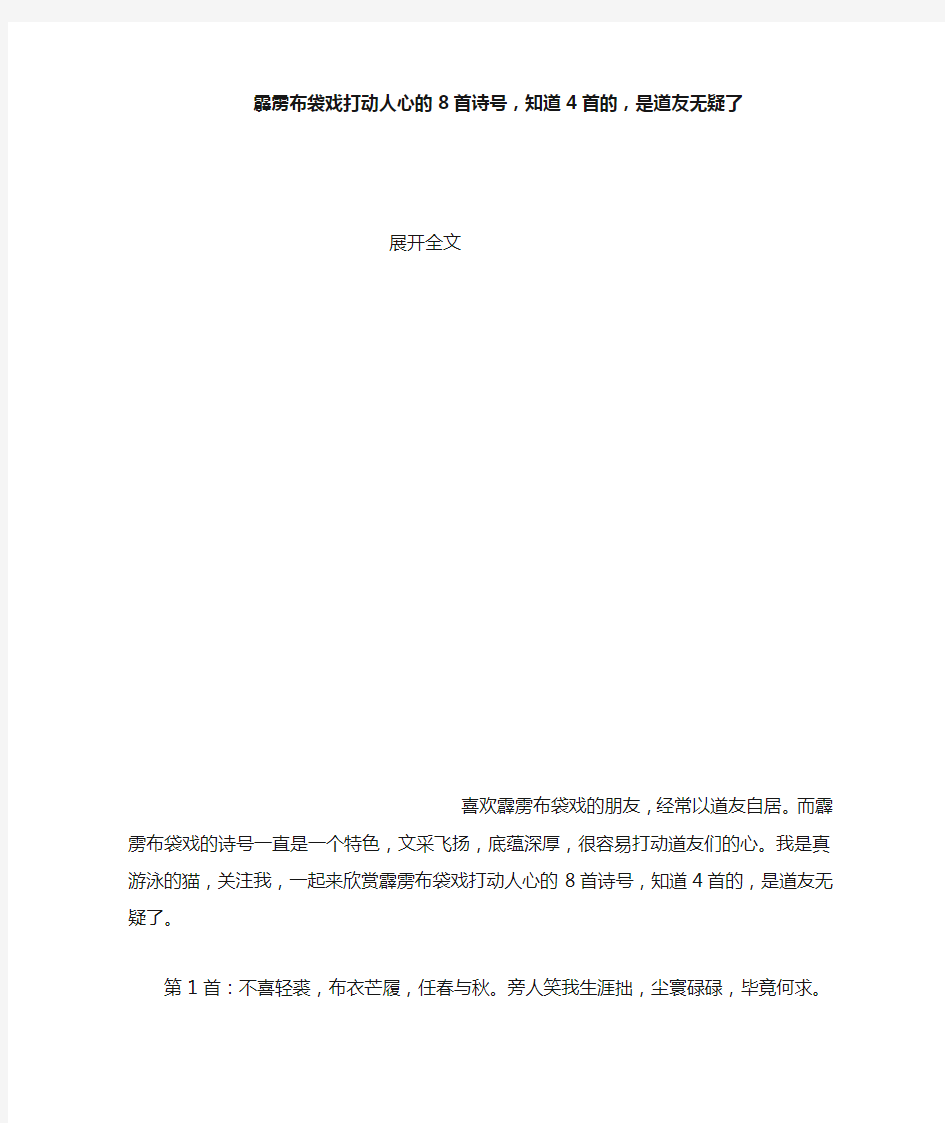 霹雳布袋戏打动人心的8首诗号，知道4首的，是道友无疑了

展开全文

喜欢霹雳布袋戏的朋友，经常以道友自居。而霹雳布袋戏的诗号一直是一个特色，文采飞扬，底蕴深厚，很容易打动道友们的心。我是真游泳的猫，关注我，一起来欣赏霹雳布袋戏打动人心的8首诗号，知道4首的，是道友无疑了。

第1首：不喜轻裘，布衣芒履，任春与秋。旁人笑我生涯拙，尘寰碌碌，毕竟何求。